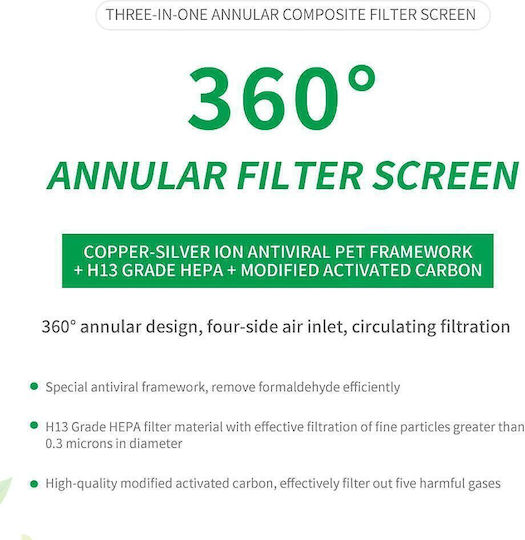 THREE-IN-ONE ANNULAR COMPOSITE FILTER SCREEN

360°

ANNULAR FILTER SCREEN

COPPER-SILVER ION ANTIVIRAL PET FRAMEWORK + H13 GRADE HEPA + MODIFIED ACTIVATED CARBON

360° annular design, four-side air inlet, circulating filtration

• Special antiviral framework, remove formaldehyde efficiently

• H13 Grade HEPA filter material with effective filtration of fine particles greater than 0.3 microns in diameter

• High-quality modified activated carbon, effectively filter out five harmful gases